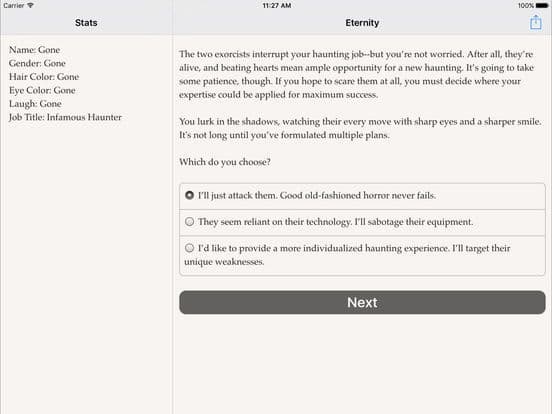 Carrier 11:27 AM 100%

Stats

Name: Gone
Gender: Gone
Hair Color: Gone
Eye Color: Gone
Laugh: Gone
Job Title: Infamous Haunter

Eternity

The two exorcists interrupt your haunting job--but you're not worried. After all, they're alive, and beating hearts mean ample opportunity for a new haunting. It's going to take some patience, though. If you hope to scare them at all, you must decide where your expertise could be applied for maximum success.

You lurk in the shadows, watching their every move with sharp eyes and a sharper smile. It's not long until you've formulated multiple plans.

Which do you choose?

I'll just attack them. Good old-fashioned horror never fails.

They seem reliant on their technology. I'll sabotage their equipment.

I'd like to provide a more individualized haunting experience. I'll target their unique weaknesses.

Next